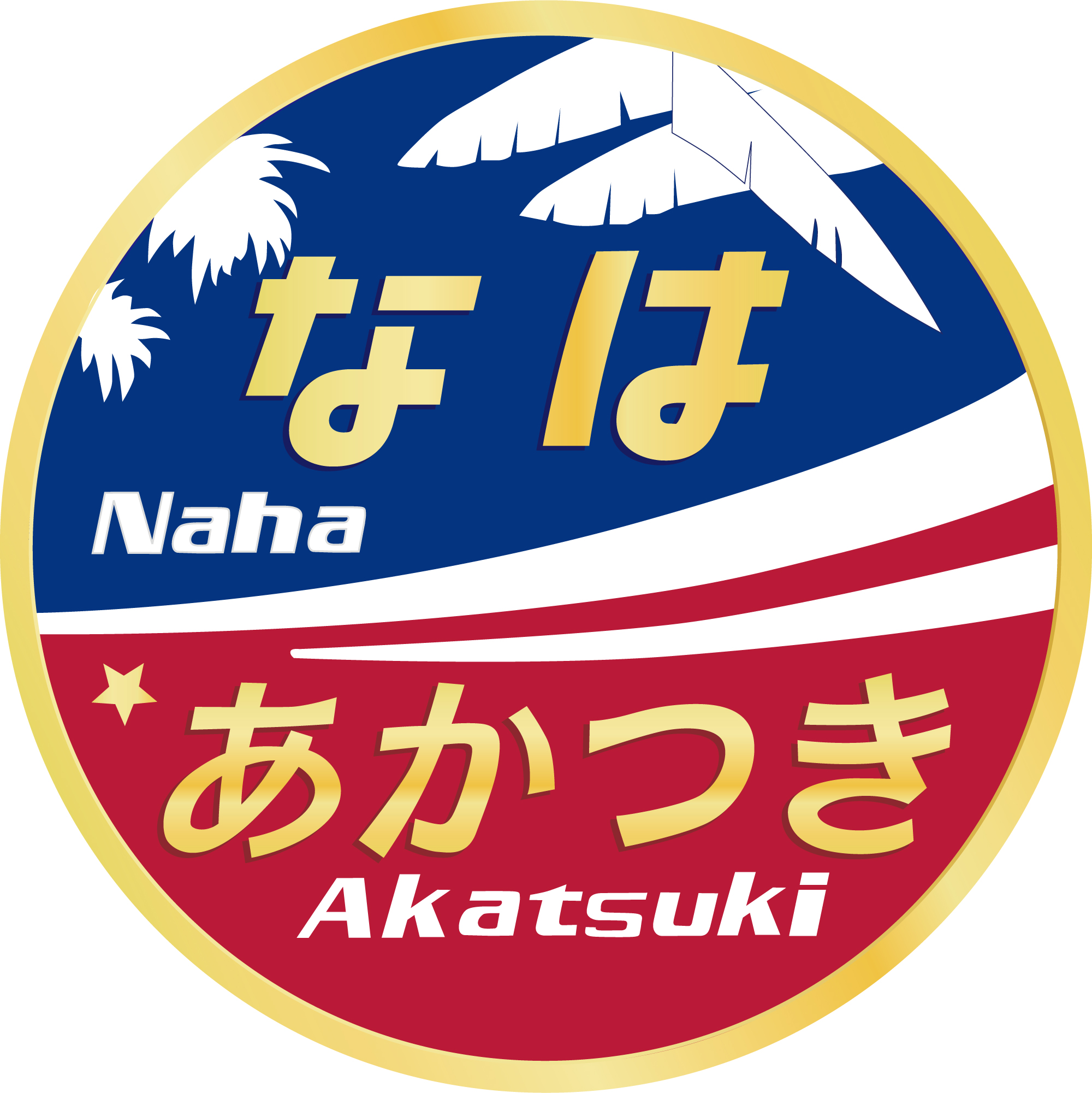 なは
Naha
あかつき
Akatsuki